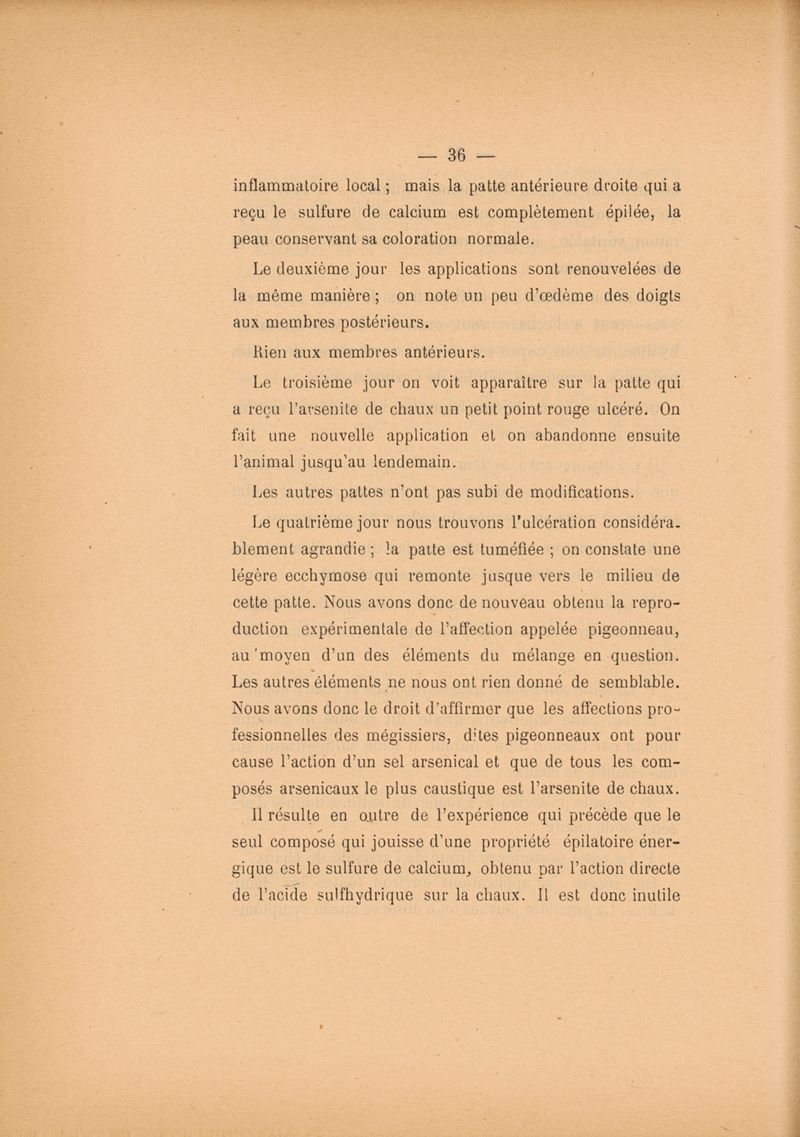 — 36 —

inflammatoire local ; mais la patte antérieure droite qui a reçu le sulfure de calcium est complètement épilée, la peau conservant sa coloration normale.

Le deuxième jour les applications sont renouvelées de la même manière ; on note un peu d'œdème des doigts aux membres postérieurs.

Rien aux membres antérieurs.

Le troisième jour on voit apparaître sur la patte qui a reçu l'arsenite de chaux un petit point rouge ulcéré. On fait une nouvelle application et on abandonne ensuite l'animal jusqu'au lendemain.

Les autres pattes n'ont pas subi de modifications.

Le quatrième jour nous trouvons l'ulcération considérablement agrandie ; la patte est tuméfiée ; on constate une légère ecchymose qui remonte jusque vers le milieu de cette patte. Nous avons donc de nouveau obtenu la reproduction expérimentale de l'affection appelée pigeonneau, au moyen d'un des éléments du mélange en question. Les autres éléments ne nous ont rien donné de semblable. Nous avons donc le droit d'affirmer que les affections professionnelles des mégissiers, dites pigeonneaux ont pour cause l'action d'un sel arsenical et que de tous les composés arsenicaux le plus caustique est l'arsenite de chaux.

Il résulte en outre de l'expérience qui précède que le seul composé qui jouisse d'une propriété épilatoire énergique est le sulfure de calcium, obtenu par l'action directe de l'acide sulfhydrique sur la chaux. Il est donc inutile